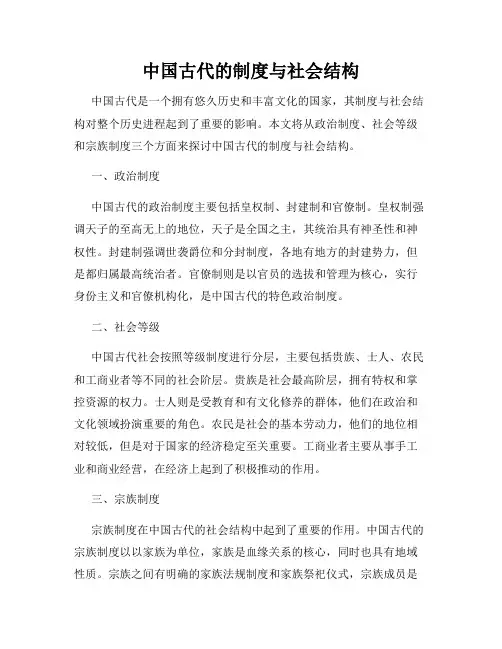 中国古代的制度与社会结构

中国古代是一个拥有悠久历史和丰富文化的国家，其制度与社会结构对整个历史进程起到了重要的影响。本文将从政治制度、社会等级和宗族制度三个方面来探讨中国古代的制度与社会结构。

一、政治制度

中国古代的政治制度主要包括皇权制、封建制和官僚制。皇权制强调天子的至高无上的地位，天子是全国之主，其统治具有神圣性和神权性。封建制强调世袭爵位和分封制度，各地有地方的封建势力，但是都归属最高统治者。官僚制则是以官员的选拔和管理为核心，实行身份主义和官僚机构化，是中国古代的特色政治制度。

二、社会等级

中国古代社会按照等级制度进行分层，主要包括贵族、士人、农民和工商业者等不同的社会阶层。贵族是社会最高阶层，拥有特权和掌控资源的权力。士人则是受教育和有文化修养的群体，他们在政治和文化领域扮演重要的角色。农民是社会的基本劳动力，他们的地位相对较低，但是对于国家的经济稳定至关重要。工商业者主要从事手工业和商业经营，在经济上起到了积极推动的作用。

三、宗族制度

宗族制度在中国古代的社会结构中起到了重要的作用。中国古代的宗族制度以以家族为单位，家族是血缘关系的核心，同时也具有地域性质。宗族之间有明确的家族法规制度和家族祭祀仪式，宗族成员是